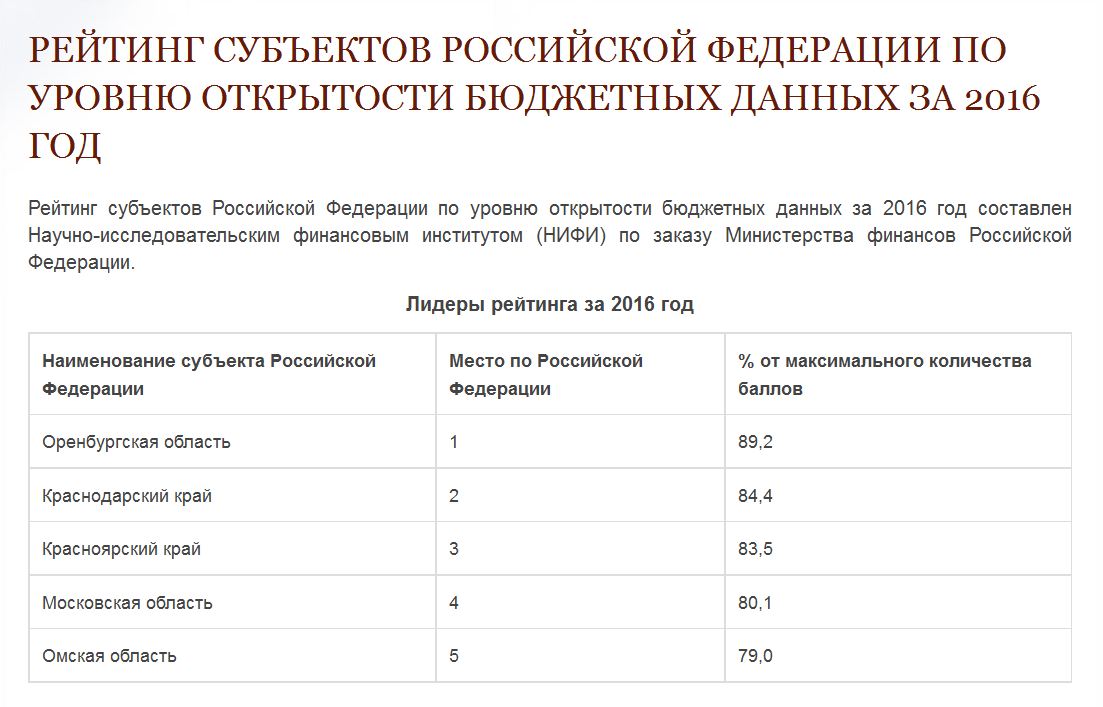 РЕЙТИНГ СУБЪЕКТОВ РОССИЙСКОЙ ФЕДЕРАЦИИ ПО УРОВНЮ ОТКРЫТОСТИ БЮДЖЕТНЫХ ДАННЫХ ЗА 2016 ГОД

Рейтинг субъектов Российской Федерации по уровню открытости бюджетных данных за 2016 год составлен Научно-исследовательским финансовым институтом (НИФИ) по заказу Министерства финансов Российской Федерации.

Лидеры рейтинга за 2016 год

| Наименование субъекта Российской Федерации | Место по Российской Федерации | % от максимального количества баллов |
|---|---|---|
| Оренбургская область | 1 | 89,2 |
| Краснодарский край | 2 | 84,4 |
| Красноярский край | 3 | 83,5 |
| Московская область | 4 | 80,1 |
| Омская область | 5 | 79,0 |